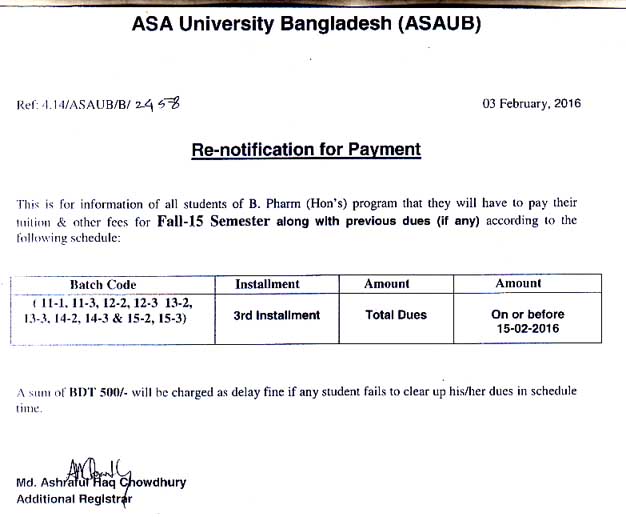 ASA University Bangladesh (ASAUB)

Ref: 4.14/ASAUB/B/ 2458

03 February, 2016

Re-notification for Payment

This is for information of all students of B. Pharm (Hon's) program that they will have to pay their tuition & other fees for Fall-15 Semester along with previous dues (if any) according to the following schedule:

| Batch Code | Installment | Amount | Amount |
|---|---|---|---|
| ( 11-1, 11-3, 12-2, 12-3 13-2, 13-3, 14-2, 14-3 & 15-2, 15-3) | 3rd Installment | Total Dues | On or before 15-02-2016 |

A sum of BDT 500/- will be charged as delay fine if any student fails to clear up his/her dues in schedule time.

Md. Ashraful Haq Chowdhury
Additional Registrar